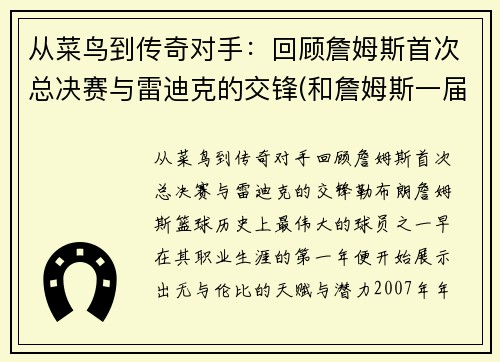 从菜鸟到传奇对手：回顾詹姆斯首次总决赛与雷迪克的交锋(和詹姆斯一届

从菜鸟到传奇对手回顾詹姆斯首次总决赛与雷迪克的交锋勒布朗詹姆斯篮球历史上最伟大的球员之一早在其职业生涯的第一年便开始展示出无与伦比的天赋与潜力2007年年